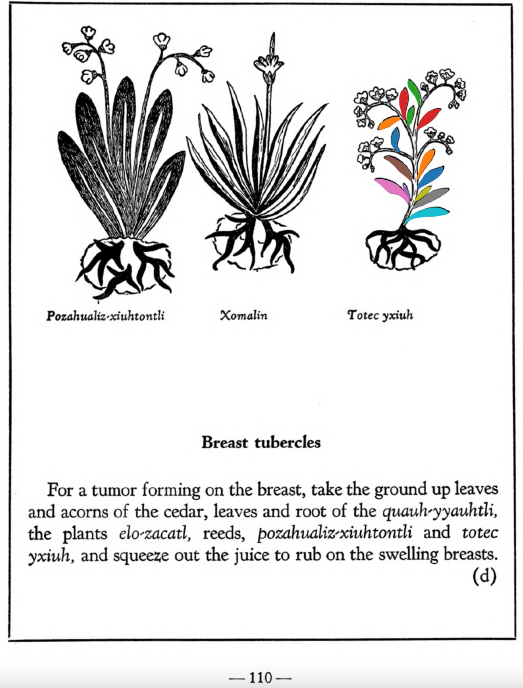 Pozahualiz-xiuhtontli

Xomalin

Totec yxiuh

Breast tubercles

For a tumor forming on the breast, take the ground up leaves and acorns of the cedar, leaves and root of the quauh-yyauhtli, the plants elo-zacatl, reeds, pozahualiz-xiuhtontli and totec yxiuh, and squeeze out the juice to rub on the swelling breasts. (d)

— 110 —